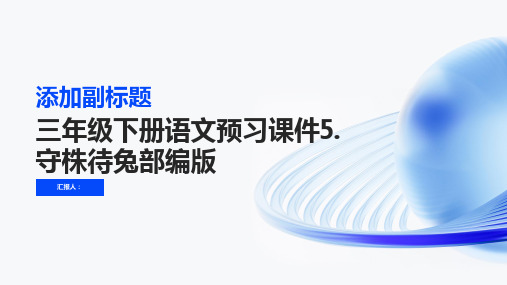 添加副标题

三年级下册语文预习课件5.守株待兔部编版

汇报人：